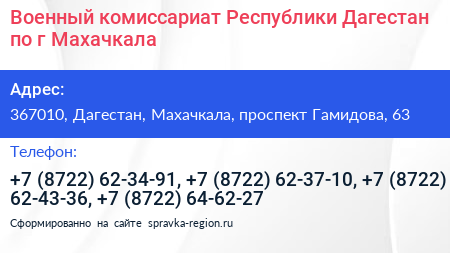 Военный комиссариат Республики Дагестан по г Махачкала

Адрес:

367010, Дагестан, Махачкала, проспект Гамидова, 63

Телефон:

+7 (8722) 62-34-91, +7 (8722) 62-37-10, +7 (8722) 62-43-36, +7 (8722) 64-62-27

Сформированно на сайте spravka-region.ru